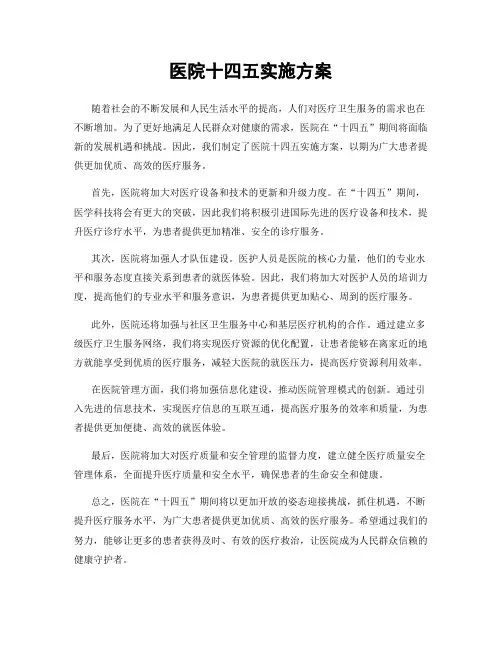 医院十四五实施方案

随着社会的不断发展和人民生活水平的提高，人们对医疗卫生服务的需求也在不断增加。为了更好地满足人民群众对健康的需求，医院在“十四五”期间将面临新的发展机遇和挑战。因此，我们制定了医院十四五实施方案，以期为广大患者提供更加优质、高效的医疗服务。

首先，医院将加大对医疗设备和技术的更新和升级力度。在“十四五”期间，医学科技将会有更大的突破，因此我们将积极引进国际先进的医疗设备和技术，提升医疗诊疗水平，为患者提供更加精准、安全的诊疗服务。

其次，医院将加强人才队伍建设。医护人员是医院的核心力量，他们的专业水平和服务态度直接关系到患者的就医体验。因此，我们将加大对医护人员的培训力度，提高他们的专业水平和服务意识，为患者提供更加贴心、周到的医疗服务。

此外，医院还将加强与社区卫生服务中心和基层医疗机构的合作。通过建立多级医疗卫生服务网络，我们将实现医疗资源的优化配置，让患者能够在离家近的地方就能享受到优质的医疗服务，减轻大医院的就医压力，提高医疗资源利用效率。

在医院管理方面，我们将加强信息化建设，推动医院管理模式的创新。通过引入先进的信息技术，实现医疗信息的互联互通，提高医疗服务的效率和质量，为患者提供更加便捷、高效的就医体验。

最后，医院将加大对医疗质量和安全管理的监督力度，建立健全医疗质量安全管理体系，全面提升医疗质量和安全水平，确保患者的生命安全和健康。

总之，医院在“十四五”期间将以更加开放的姿态迎接挑战，抓住机遇，不断提升医疗服务水平，为广大患者提供更加优质、高效的医疗服务。希望通过我们的努力，能够让更多的患者获得及时、有效的医疗救治，让医院成为人民群众信赖的健康守护者。